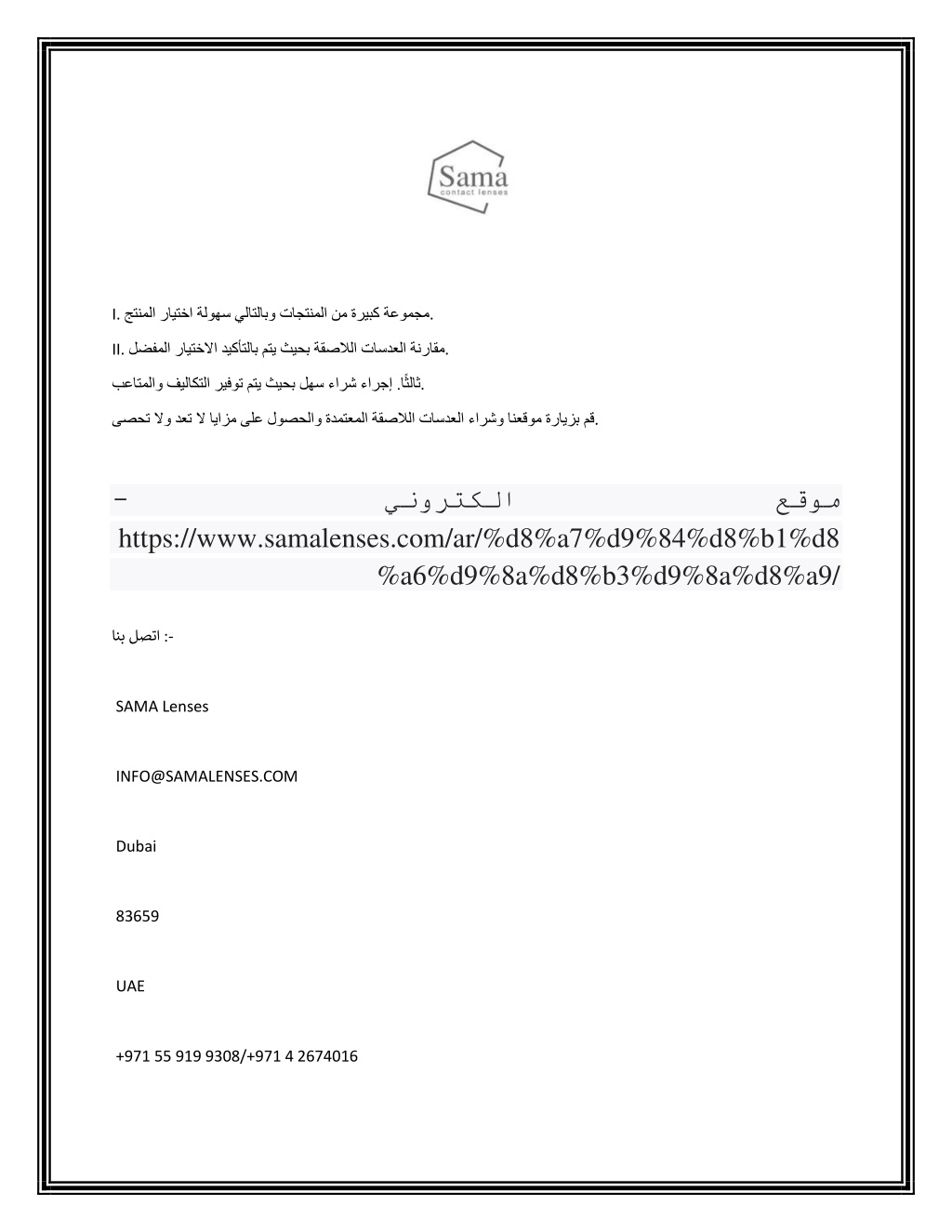 Sama
contact lenses

I. مجموعة كبيرة من المنتجات وبالتالي سهولة اختيار المنتج.

II. مقارنة العدسات اللاصقة بحيث يتم بالتأكيد الاختيار المفضل.

ثالثًا. إجراء شراء سهل بحيث يتم توفير التكاليف والمتاعب.

قم بزيارة موقعنا وشراء العدسات اللاصقة المعتمدة والحصول على مزايا لا تعد ولا تحصى.

موقع الكتروني – https://www.samalenses.com/ar/%d8%a7%d9%84%d8%b1%d8%a6%d9%8a%d8%b3%d9%8a%d8%a9/

اتصل بنا :-

SAMA Lenses

INFO@SAMALENSES.COM

Dubai

83659

UAE

+971 55 919 9308/+971 4 2674016